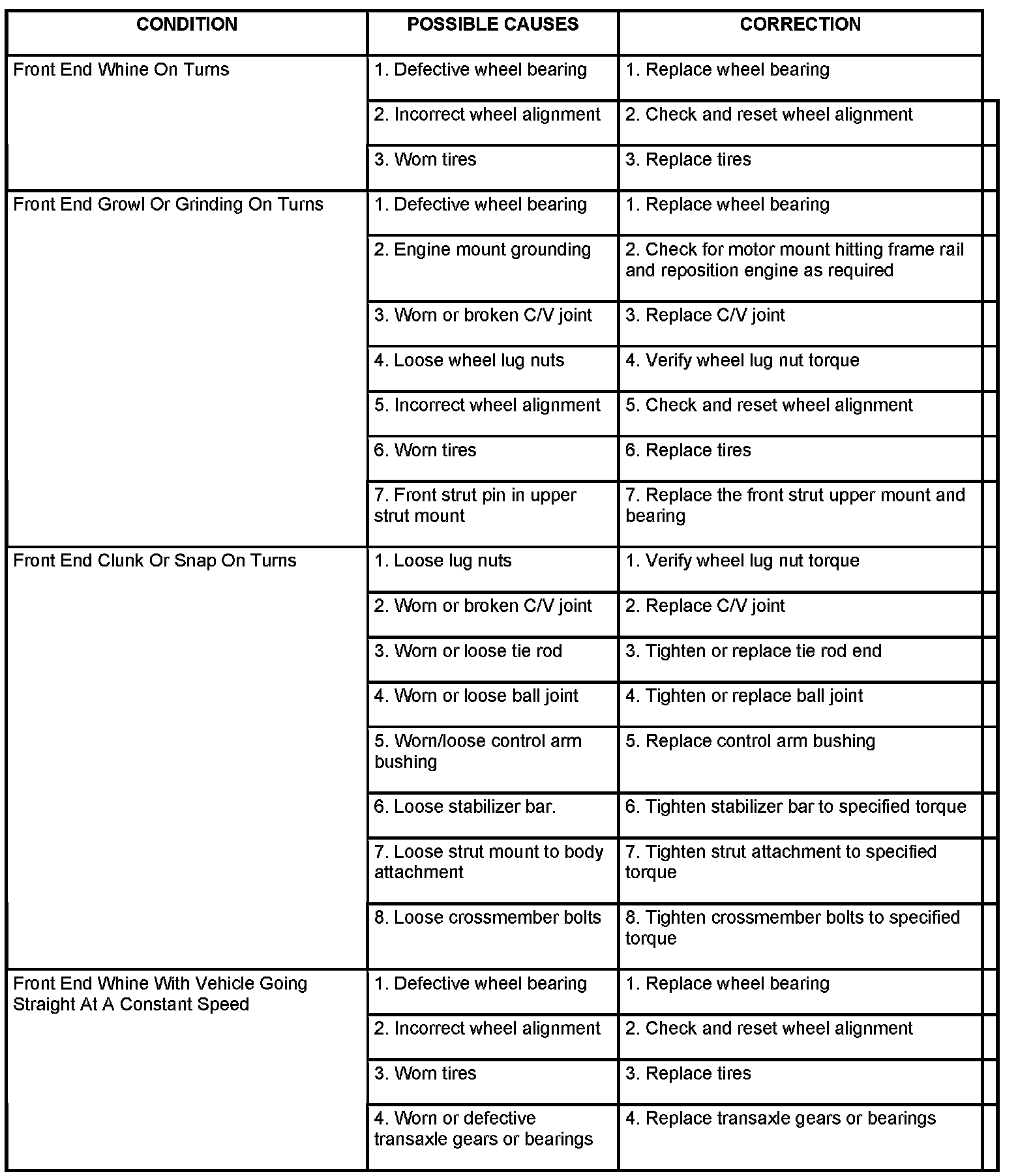 | CONDITION | POSSIBLE CAUSES | CORRECTION |
|---|---|---|
| Front End Whine On Turns | 1. Defective wheel bearing | 1. Replace wheel bearing |
| | 2. Incorrect wheel alignment | 2. Check and reset wheel alignment |
| | 3. Worn tires | 3. Replace tires |
| Front End Growl Or Grinding On Turns | 1. Defective wheel bearing | 1. Replace wheel bearing |
| | 2. Engine mount grounding | 2. Check for motor mount hitting frame rail and reposition engine as required |
| | 3. Worn or broken C/V joint | 3. Replace C/V joint |
| | 4. Loose wheel lug nuts | 4. Verify wheel lug nut torque |
| | 5. Incorrect wheel alignment | 5. Check and reset wheel alignment |
| | 6. Worn tires | 6. Replace tires |
| | 7. Front strut pin in upper strut mount | 7. Replace the front strut upper mount and bearing |
| Front End Clunk Or Snap On Turns | 1. Loose lug nuts | 1. Verify wheel lug nut torque |
| | 2. Worn or broken C/V joint | 2. Replace C/V joint |
| | 3. Worn or loose tie rod | 3. Tighten or replace tie rod end |
| | 4. Worn or loose ball joint | 4. Tighten or replace ball joint |
| | 5. Worn/loose control arm bushing | 5. Replace control arm bushing |
| | 6. Loose stabilizer bar. | 6. Tighten stabilizer bar to specified torque |
| | 7. Loose strut mount to body attachment | 7. Tighten strut attachment to specified torque |
| | 8. Loose crossmember bolts | 8. Tighten crossmember bolts to specified torque |
| Front End Whine With Vehicle Going Straight At A Constant Speed | 1. Defective wheel bearing | 1. Replace wheel bearing |
| | 2. Incorrect wheel alignment | 2. Check and reset wheel alignment |
| | 3. Worn tires | 3. Replace tires |
| | 4. Worn or defective transaxle gears or bearings | 4. Replace transaxle gears or bearings |